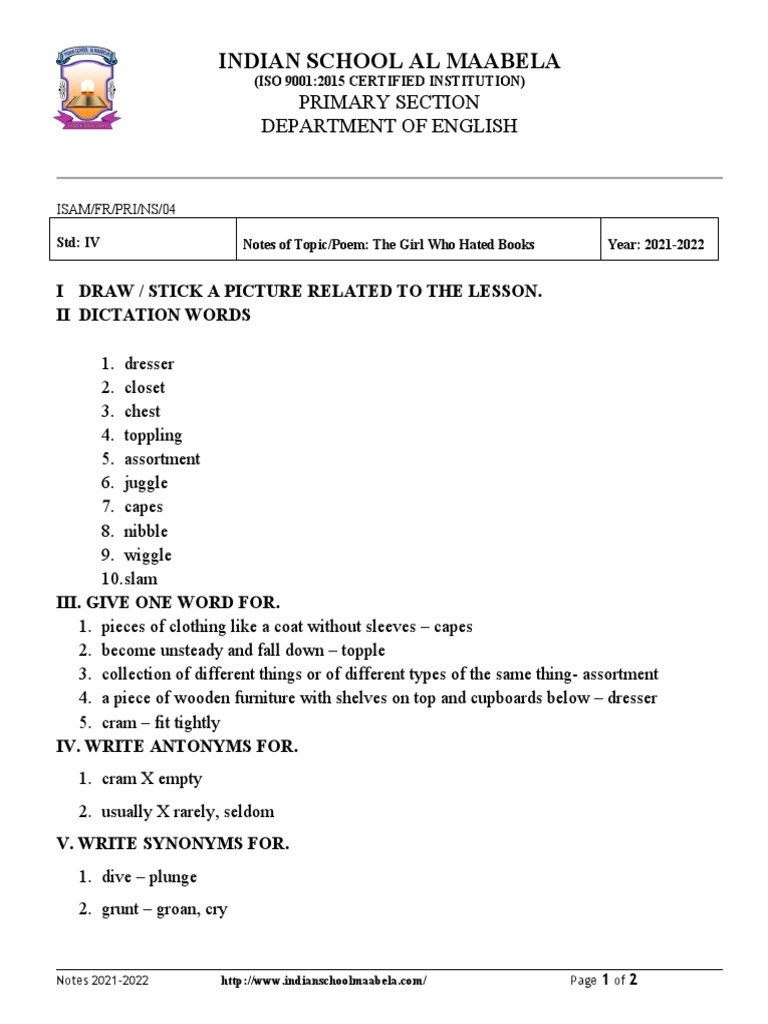 INDIAN SCHOOL AL MAABELA
(ISO 9001:2015 CERTIFIED INSTITUTION)
PRIMARY SECTION
DEPARTMENT OF ENGLISH

ISAM/FR/PRI/NS/04

| Std: IV | Notes of Topic/Poem: The Girl Who Hated Books | Year: 2021-2022 |
|---|---|---|

I DRAW / STICK A PICTURE RELATED TO THE LESSON.
II DICTATION WORDS

1. dresser
2. closet
3. chest
4. toppling
5. assortment
6. juggle
7. capes
8. nibble
9. wiggle
10. slam

III. GIVE ONE WORD FOR.
1. pieces of clothing like a coat without sleeves – capes
2. become unsteady and fall down – topple
3. collection of different things or of different types of the same thing- assortment
4. a piece of wooden furniture with shelves on top and cupboards below – dresser
5. cram – fit tightly

IV. WRITE ANTONYMS FOR.
1. cram X empty
2. usually X rarely, seldom

V. WRITE SYNONYMS FOR.
1. dive – plunge
2. grunt – groan, cry

Notes 2021-2022 http://www.indianschoolmaabela.com/ Page 1 of 2